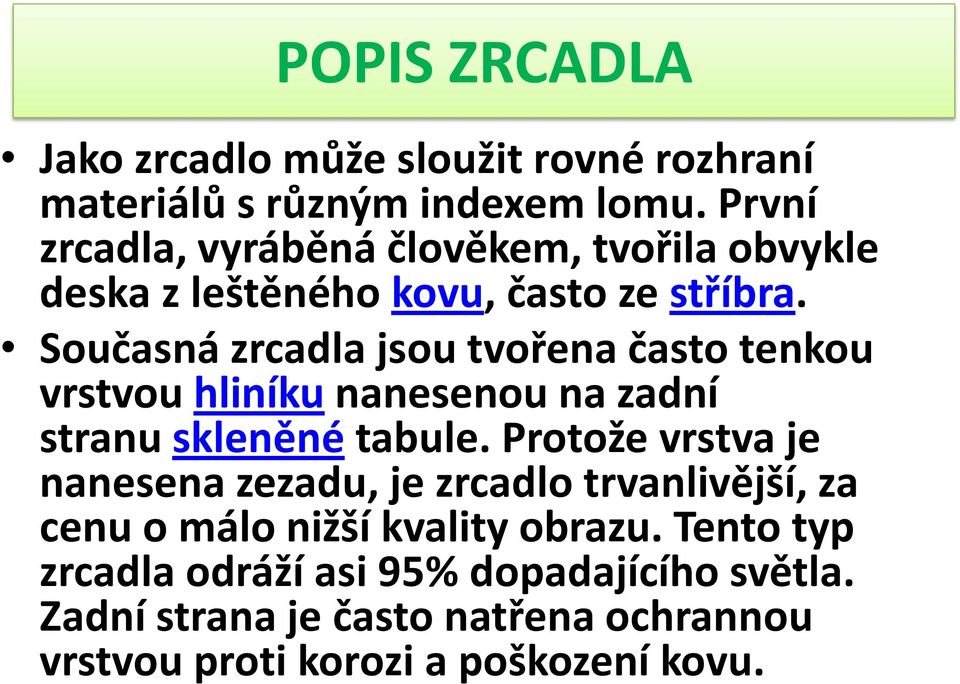 POPIS ZRCADLA

• Jako zrcadlo může sloužit rovné rozhraní materiálů s různým indexem lomu. První zrcadla, vyráběná člověkem, tvořila obvykle deska z leštěného kovu, často ze stříbra.

• Současná zrcadla jsou tvořena často tenkou vrstvou hliníku nanesenou na zadní stranu skleněné tabule. Protože vrstva je nanesena zezadu, je zrcadlo trvanlivější, za cenu o málo nižší kvality obrazu. Tento typ zrcadla odráží asi 95% dopadajícího světla. Zadní strana je často natřena ochrannou vrstvou proti korozi a poškození kovu.